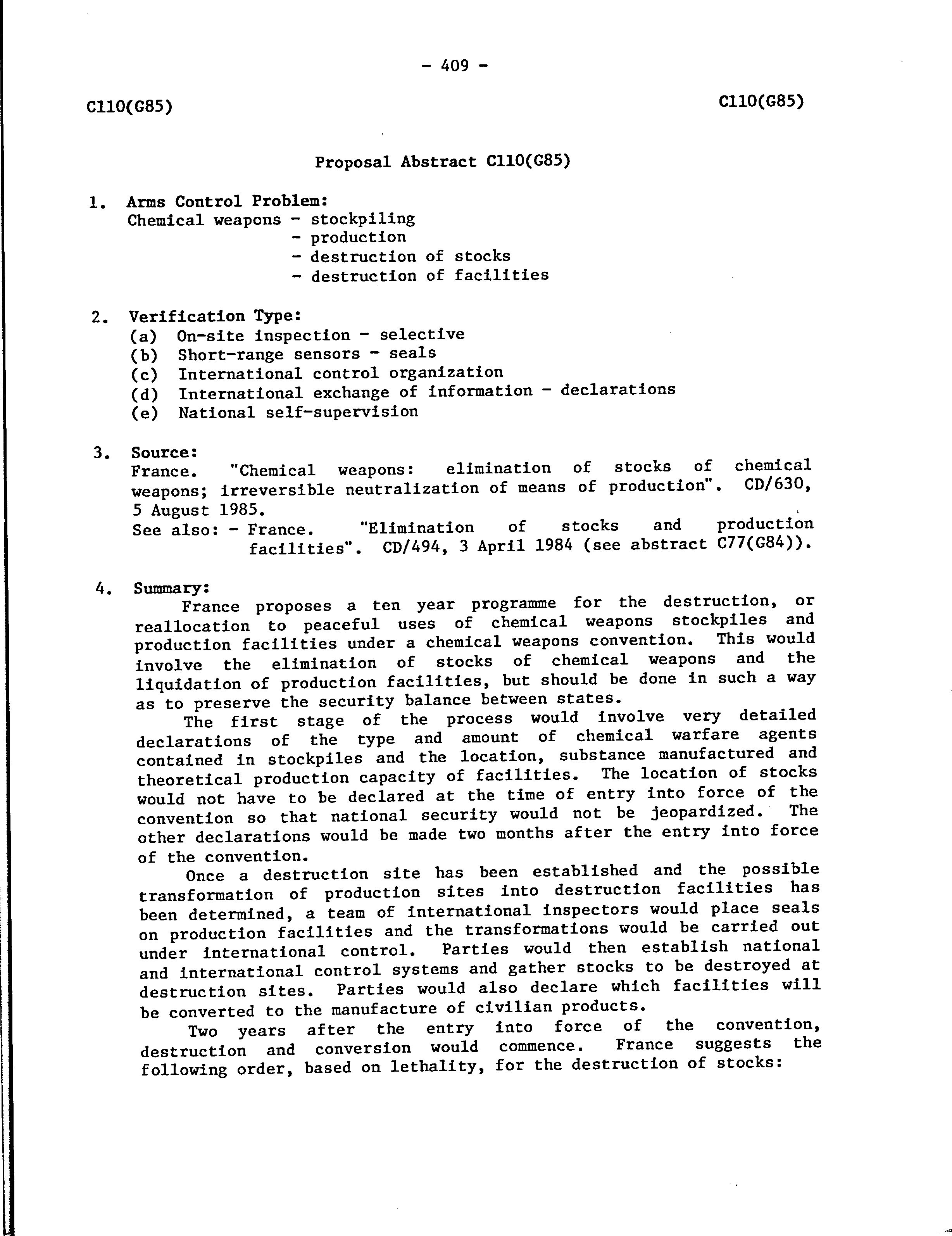 - 409 -

C110(G85)

C110(G85)

Proposal Abstract C110(G85)

1. Arms Control Problem:
Chemical weapons - stockpiling
- production
- destruction of stocks
- destruction of facilities

2. Verification Type:
(a) On-site inspection - selective
(b) Short-range sensors - seals
(c) International control organization
(d) International exchange of information - declarations
(e) National self-supervision

3. Source:
France. "Chemical weapons: elimination of stocks of chemical weapons; irreversible neutralization of means of production". CD/630, 5 August 1985.
See also: - France. "Elimination of stocks and production facilities". CD/494, 3 April 1984 (see abstract C77(G84)).

4. Summary:
France proposes a ten year programme for the destruction, or reallocation to peaceful uses of chemical weapons stockpiles and production facilities under a chemical weapons convention. This would involve the elimination of stocks of chemical weapons and the liquidation of production facilities, but should be done in such a way as to preserve the security balance between states.

The first stage of the process would involve very detailed declarations of the type and amount of chemical warfare agents contained in stockpiles and the location, substance manufactured and theoretical production capacity of facilities. The location of stocks would not have to be declared at the time of entry into force of the convention so that national security would not be jeopardized. The other declarations would be made two months after the entry into force of the convention.

Once a destruction site has been established and the possible transformation of production sites into destruction facilities has been determined, a team of international inspectors would place seals on production facilities and the transformations would be carried out under international control. Parties would then establish national and international control systems and gather stocks to be destroyed at destruction sites. Parties would also declare which facilities will be converted to the manufacture of civilian products.

Two years after the entry into force of the convention, destruction and conversion would commence. France suggests the following order, based on lethality, for the destruction of stocks: